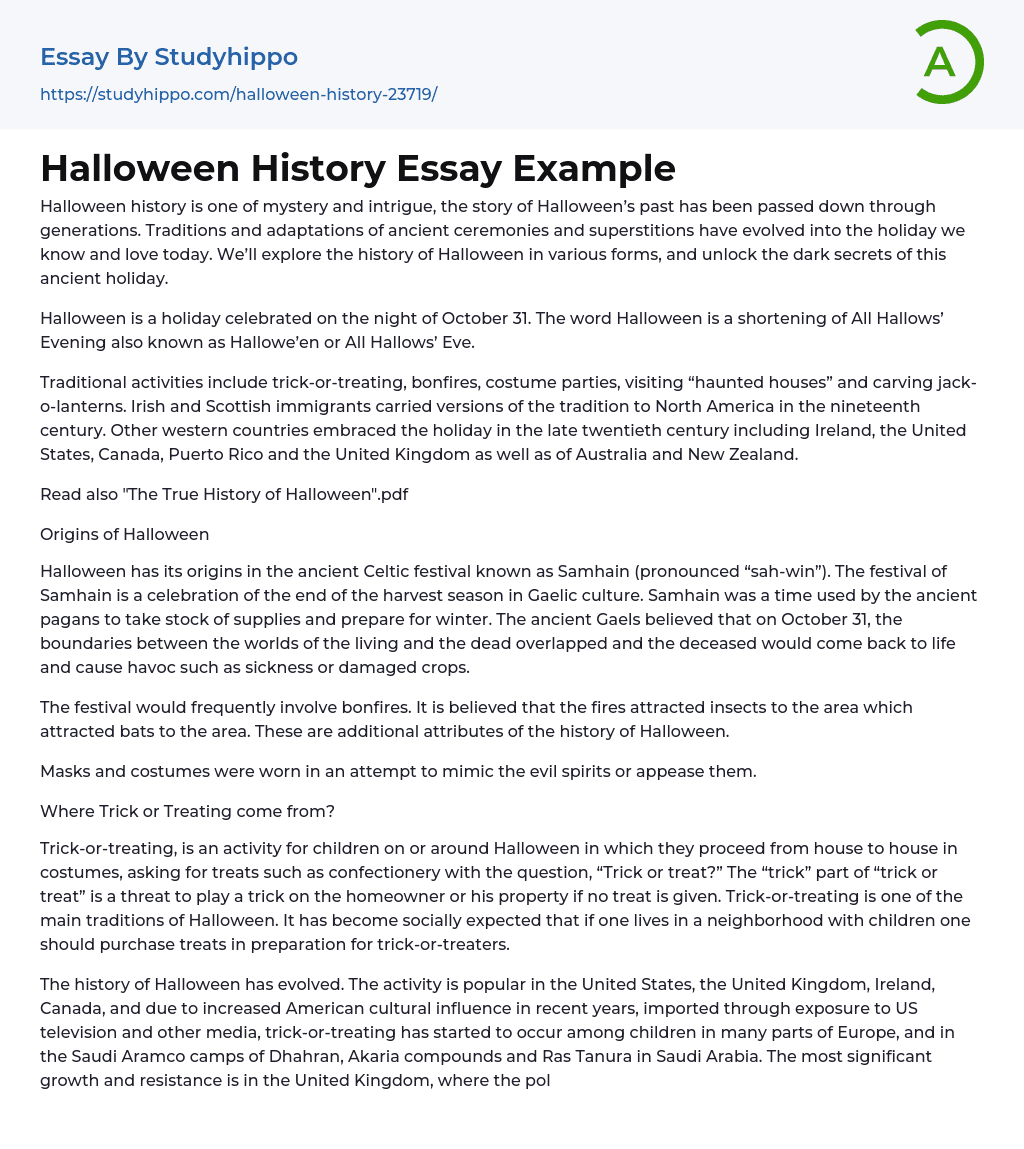 Essay By Studyhippo
https://studyhippo.com/halloween-history-23719/

A

Halloween History Essay Example

Halloween history is one of mystery and intrigue, the story of Halloween's past has been passed down through generations. Traditions and adaptations of ancient ceremonies and superstitions have evolved into the holiday we know and love today. We'll explore the history of Halloween in various forms, and unlock the dark secrets of this ancient holiday.

Halloween is a holiday celebrated on the night of October 31. The word Halloween is a shortening of All Hallows' Evening also known as Hallowe'en or All Hallows' Eve.

Traditional activities include trick-or-treating, bonfires, costume parties, visiting "haunted houses" and carving jack-o-lanterns. Irish and Scottish immigrants carried versions of the tradition to North America in the nineteenth century. Other western countries embraced the holiday in the late twentieth century including Ireland, the United States, Canada, Puerto Rico and the United Kingdom as well as of Australia and New Zealand.

Read also "The True History of Halloween".pdf

Origins of Halloween

Halloween has its origins in the ancient Celtic festival known as Samhain (pronounced "sah-win"). The festival of Samhain is a celebration of the end of the harvest season in Gaelic culture. Samhain was a time used by the ancient pagans to take stock of supplies and prepare for winter. The ancient Gaels believed that on October 31, the boundaries between the worlds of the living and the dead overlapped and the deceased would come back to life and cause havoc such as sickness or damaged crops.

The festival would frequently involve bonfires. It is believed that the fires attracted insects to the area which attracted bats to the area. These are additional attributes of the history of Halloween.

Masks and costumes were worn in an attempt to mimic the evil spirits or appease them.

Where Trick or Treating come from?

Trick-or-treating, is an activity for children on or around Halloween in which they proceed from house to house in costumes, asking for treats such as confectionery with the question, "Trick or treat?" The "trick" part of "trick or treat" is a threat to play a trick on the homeowner or his property if no treat is given. Trick-or-treating is one of the main traditions of Halloween. It has become socially expected that if one lives in a neighborhood with children one should purchase treats in preparation for trick-or-treaters.

The history of Halloween has evolved. The activity is popular in the United States, the United Kingdom, Ireland, Canada, and due to increased American cultural influence in recent years, imported through exposure to US television and other media, trick-or-treating has started to occur among children in many parts of Europe, and in the Saudi Aramco camps of Dhahran, Akaria compounds and Ras Tanura in Saudi Arabia. The most significant growth and resistance is in the United Kingdom, where the pol